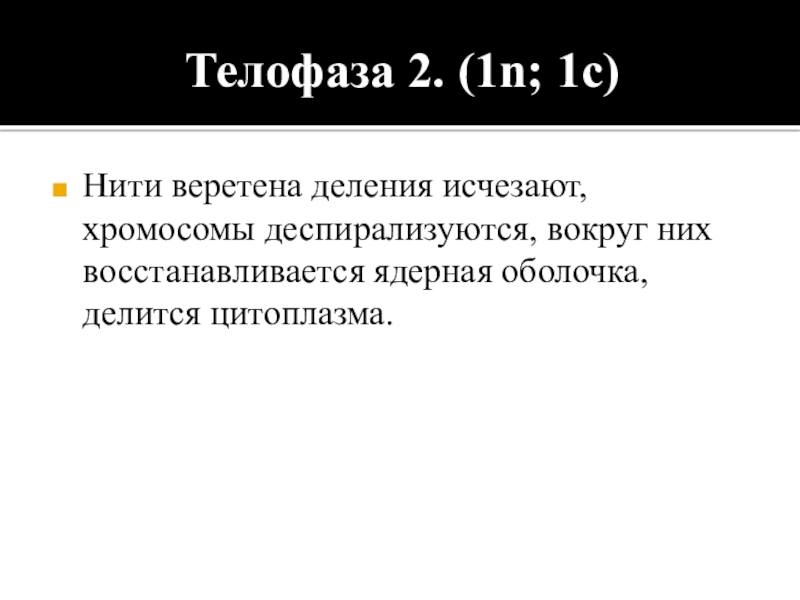 Телофаза 2. (1n; 1c)

• Нити веретена деления исчезают, хромосомы деспирализуются, вокруг них восстанавливается ядерная оболочка, делится цитоплазма.